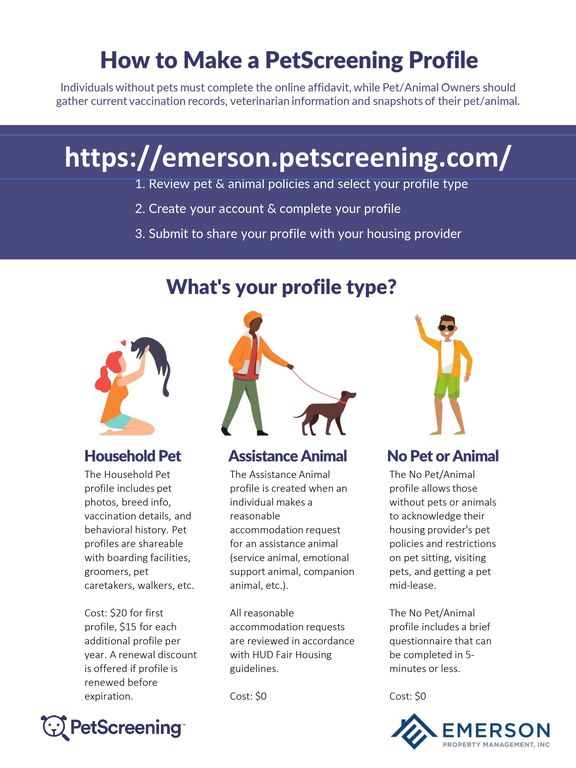 How to Make a PetScreening Profile

Individuals without pets must complete the online affidavit, while Pet/Animal Owners should gather current vaccination records, veterinarian information and snapshots of their pet/animal.

https://emerson.petscreening.com/

1. Review pet & animal policies and select your profile type
2. Create your account & complete your profile
3. Submit to share your profile with your housing provider

What's your profile type?

Household Pet

The Household Pet profile includes pet photos, breed info, vaccination details, and behavioral history. Pet profiles are shareable with boarding facilities, groomers, pet caretakers, walkers, etc.

Cost: $20 for first profile, $15 for each additional profile per year. A renewal discount is offered if profile is renewed before expiration.

Assistance Animal

The Assistance Animal profile is created when an individual makes a reasonable accommodation request for an assistance animal (service animal, emotional support animal, companion animal, etc.).

All reasonable accommodation requests are reviewed in accordance with HUD Fair Housing guidelines.

Cost: $0

No Pet or Animal

The No Pet/Animal profile allows those without pets or animals to acknowledge their housing provider's pet policies and restrictions on pet sitting, visiting pets, and getting a pet mid-lease.

The No Pet/Animal profile includes a brief questionnaire that can be completed in 5-minutes or less.

Cost: $0

PetScreening

EMERSON
PROPERTY MANAGEMENT, INC